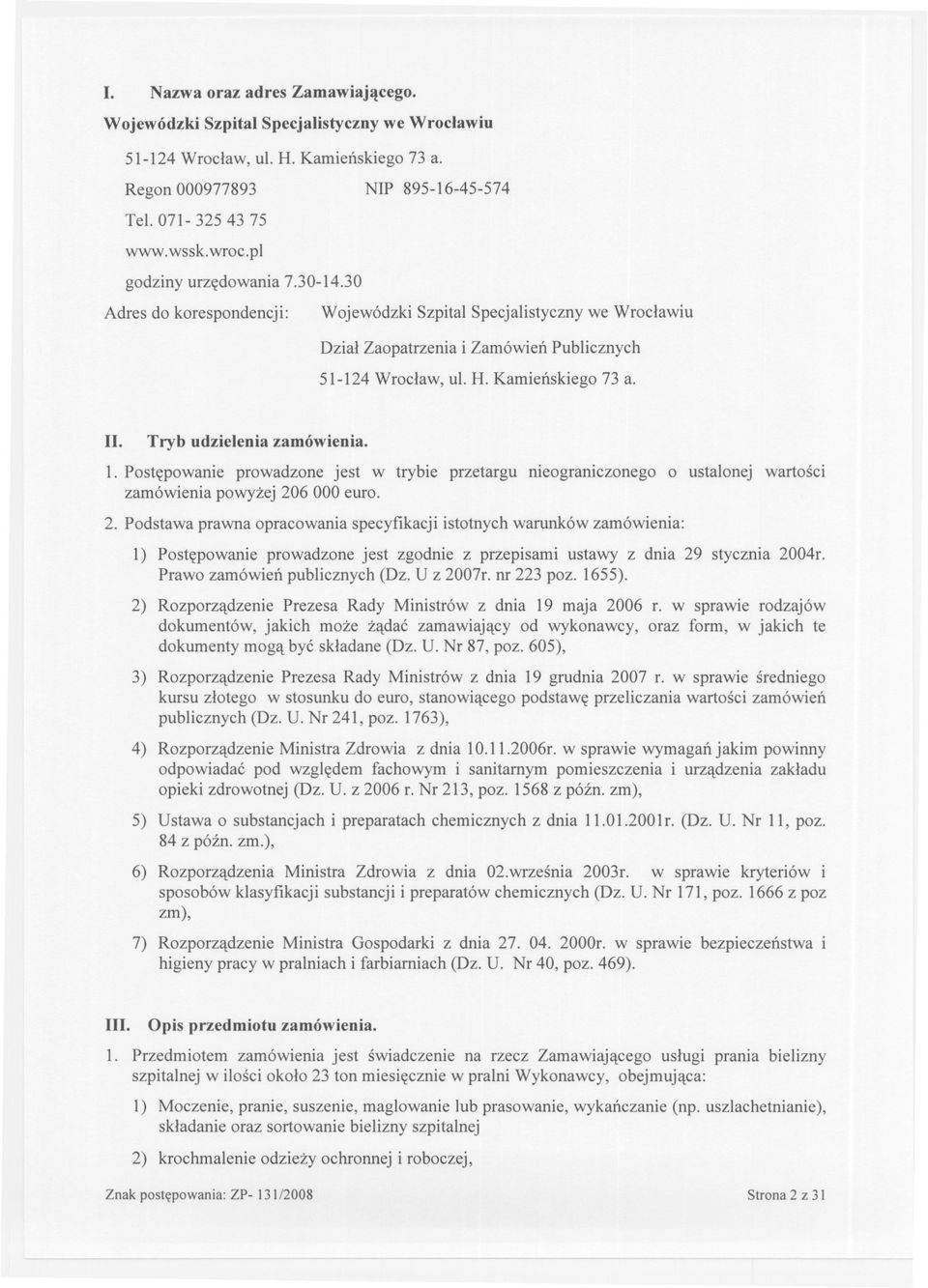 I. Nazwa oraz adres Zamawiającego.

Wojewódzki Szpital Specjalistyczny we Wrocławiu

51-124 Wrocław, ul. H. Kamieńskiego 73 a.

Regon 000977893 NIP 895-16-45-574

Tel. 071- 325 43 75

www.wssk.wroc.pl

godziny urzędowania 7.30-14.30

Adres do korespondencji: Wojewódzki Szpital Specjalistyczny we Wrocławiu

Dział Zaopatrzenia i Zamówień Publicznych

51-124 Wrocław, ul. H. Kamieńskiego 73 a.

II. Tryb udzielenia zamówienia.

1. Postępowanie prowadzone jest w trybie przetargu nieograniczonego o ustalonej wartości zamówienia powyżej 206 000 euro.

2. Podstawa prawna opracowania specyfikacji istotnych warunków zamówienia:

1) Postępowanie prowadzone jest zgodnie z przepisami ustawy z dnia 29 stycznia 2004r. Prawo zamówień publicznych (Dz. U z 2007r. nr 223 poz. 1655).

2) Rozporządzenie Prezesa Rady Ministrów z dnia 19 maja 2006 r. w sprawie rodzajów dokumentów, jakich może żądać zamawiający od wykonawcy, oraz form, w jakich te dokumenty mogą być składane (Dz. U. Nr 87, poz. 605),

3) Rozporządzenie Prezesa Rady Ministrów z dnia 19 grudnia 2007 r. w sprawie średniego kursu złotego w stosunku do euro, stanowiącego podstawę przeliczania wartości zamówień publicznych (Dz. U. Nr 241, poz. 1763),

4) Rozporządzenie Ministra Zdrowia z dnia 10.11.2006r. w sprawie wymagań jakim powinny odpowiadać pod względem fachowym i sanitarnym pomieszczenia i urządzenia zakładu opieki zdrowotnej (Dz. U. z 2006 r. Nr 213, poz. 1568 z późn. zm),

5) Ustawa o substancjach i preparatach chemicznych z dnia 11.01.2001r. (Dz. U. Nr 11, poz. 84 z późn. zm.),

6) Rozporządzenia Ministra Zdrowia z dnia 02.września 2003r. w sprawie kryteriów i sposobów klasyfikacji substancji i preparatów chemicznych (Dz. U. Nr 171, poz. 1666 z poz zm),

7) Rozporządzenie Ministra Gospodarki z dnia 27. 04. 2000r. w sprawie bezpieczeństwa i higieny pracy w pralniach i farbiarniach (Dz. U. Nr 40, poz. 469).

III. Opis przedmiotu zamówienia.

1. Przedmiotem zamówienia jest świadczenie na rzecz Zamawiającego usługi prania bielizny szpitalnej w ilości około 23 ton miesięcznie w pralni Wykonawcy, obejmująca:

1) Moczenie, pranie, suszenie, maglowanie lub prasowanie, wykańczanie (np. uszlachetnianie), składanie oraz sortowanie bielizny szpitalnej

2) krochmalenie odzieży ochronnej i roboczej,

Znak postępowania: ZP- 131/2008 Strona 2 z 31